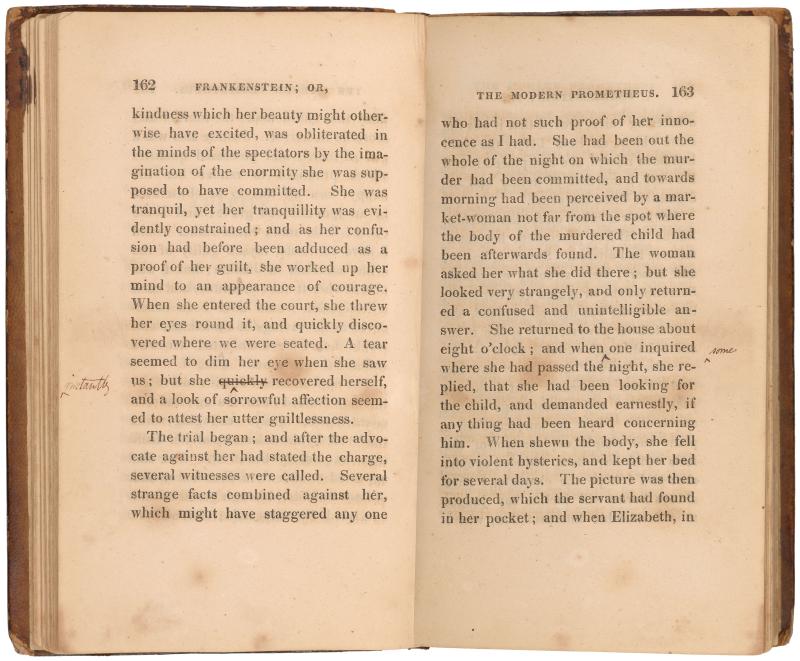 162 FRANKENSTEIN; OR,

kindness which her beauty might otherwise have excited, was obliterated in the minds of the spectators by the imagination of the enormity she was supposed to have committed. She was tranquil, yet her tranquillity was evidently constrained; and as her confusion had before been adduced as a proof of her guilt, she worked up her mind to an appearance of courage. When she entered the court, she threw her eyes round it, and quickly discovered where we were seated. A tear seemed to dim her eye when she saw us; but she ~~quickly~~ recovered herself, and a look of sorrowful affection seemed to attest her utter guiltlessness.

instantly

The trial began; and after the advocate against her had stated the charge, several witnesses were called. Several strange facts combined against her, which might have staggered any one

THE MODERN PROMETHEUS. 163

who had not such proof of her innocence as I had. She had been out the whole of the night on which the murder had been committed, and towards morning had been perceived by a market-woman not far from the spot where the body of the murdered child had been afterwards found. The woman asked her what she did there; but she looked very strangely, and only returned a confused and unintelligible answer. She returned to the house about eight o'clock; and when one inquired where she had passed the night, she replied, that she had been looking for the child, and demanded earnestly, if any thing had been heard concerning him. When shewn the body, she fell into violent hysterics, and kept her bed for several days. The picture was then produced, which the servant had found in her pocket; and when Elizabeth, in

some